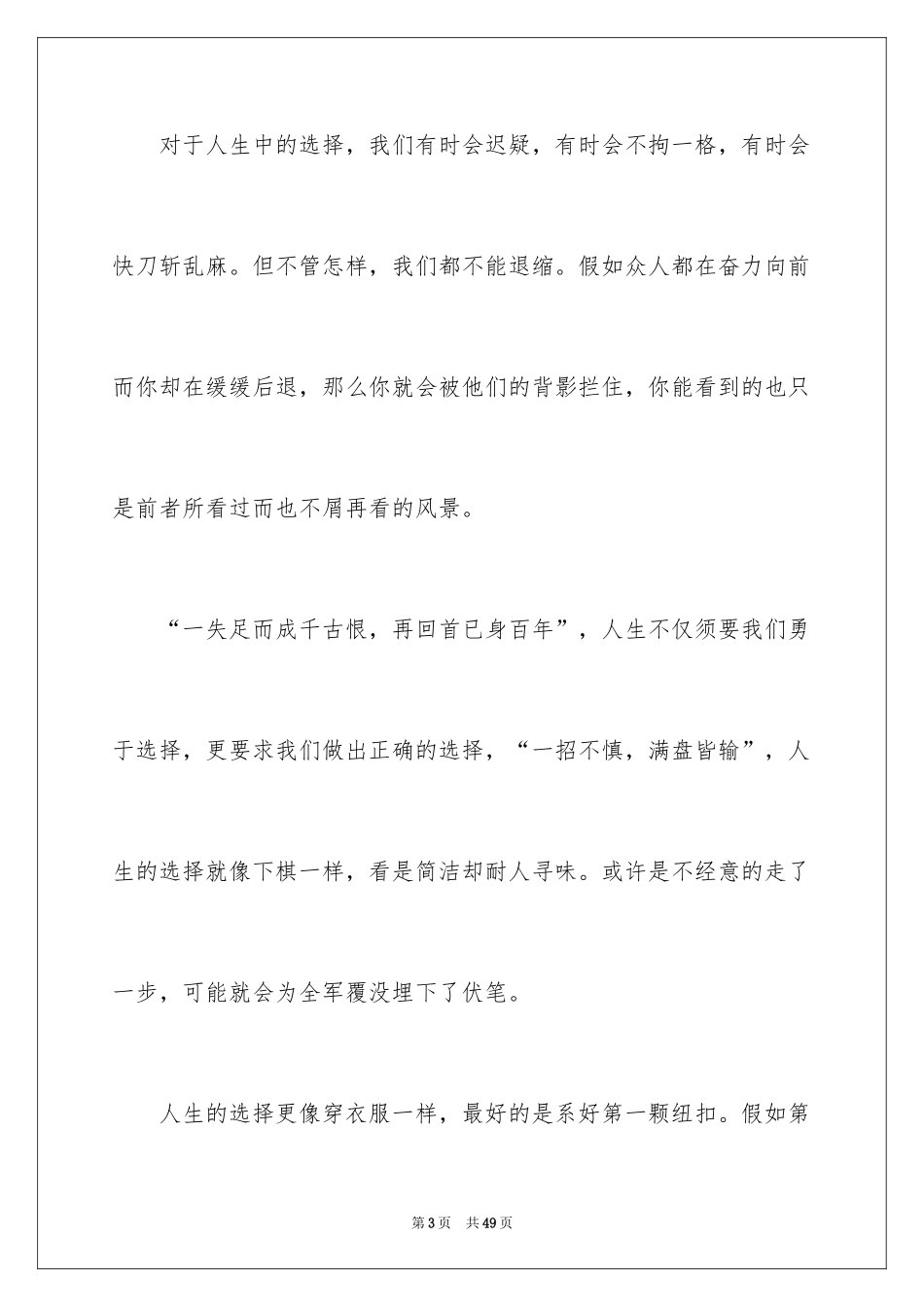 对于人生中的选择，我们有时会迟疑，有时会不拘一格，有时会快刀斩乱麻。但不管怎样，我们都不能退缩。假如众人都在奋力向前而你却在缓缓后退，那么你就会被他们的背影拦住，你能看到的也只是前者所看过而也不屑再看的风景。

“一失足而成千古恨，再回首已身百年”，人生不仅须要我们勇于选择，更要求我们做出正确的选择，“一招不慎，满盘皆输”，人生的选择就像下棋一样，看是简洁却耐人寻味。或许是不经意的走了一步，可能就会为全军覆没埋下了伏笔。

人生的选择更像穿衣服一样，最好的是系好第一颗纽扣。假如第

第3页 共49页